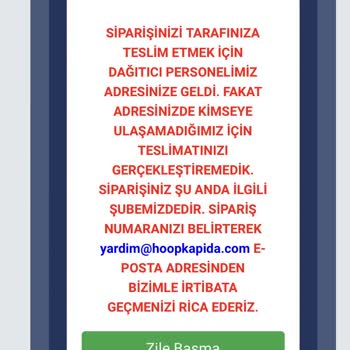 SİPARİŞİNİZİ TARAFINIZA TESLİM ETMEK İÇİN DAĞITICI PERSONELİMİZ ADRESİNİZE GELDİ. FAKAT ADRESİNİZDE KİMSEYE ULAŞAMADIĞIMIZ İÇİN TESLİMATINIZI GERÇEKLEŞTİREMEDİK. SİPARİŞİNİZ ŞU ANDA İLGİLİ ŞUBEMİZDEDİR. SİPARİŞ NUMARANIZI BELİRTEREK yardim@hoopkapida.com E-POSTA ADRESİNDEN BİZİMLE İRTİBATA GEÇMENİZİ RİCA EDERİZ.

Zile Basma